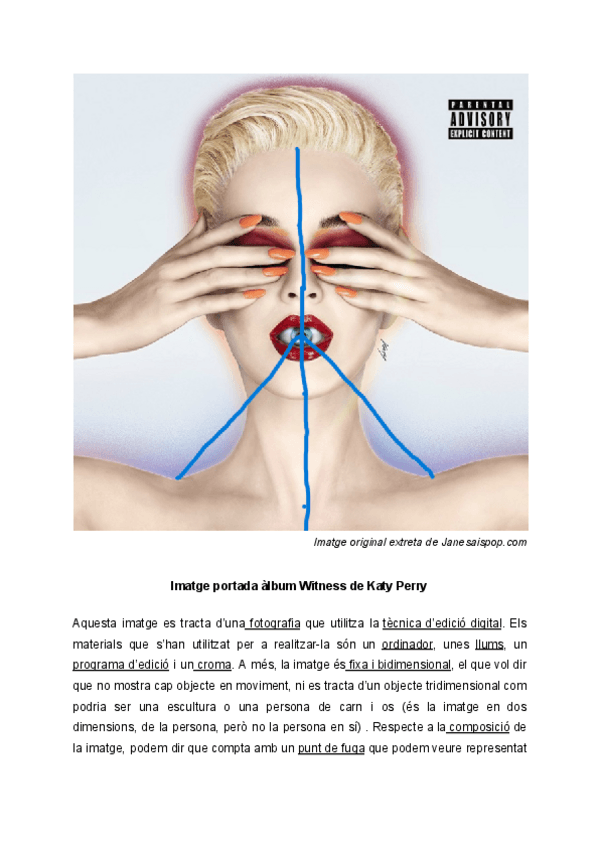 PARENTAL ADVISORY EXPLICIT CONTENT

Imatge original extreta de Janesaispop.com

Imatge portada àlbum Witness de Katy Perry

Aquesta imatge es tracta d'una fotografia que utilitza la tècnica d'edició digital. Els materials que s'han utilitzat per a realitzar-la són un ordinador, unes llums, un programa d'edició i un croma. A més, la imatge és fixa i bidimensional, el que vol dir que no mostra cap objecte en moviment, ni es tracta d'un objecte tridimensional com podria ser una escultura o una persona de carn i os (és la imatge en dos dimensions, de la persona, però no la persona en sí) . Respecte a la composició de la imatge, podem dir que compta amb un punt de fuga que podem veure representat